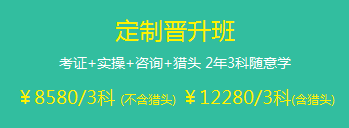 定制晋升班

考证+实操+咨询+猎头 2年3科随意学

￥8580/3科 (不含猎头) ￥12280/3科(含猎头)